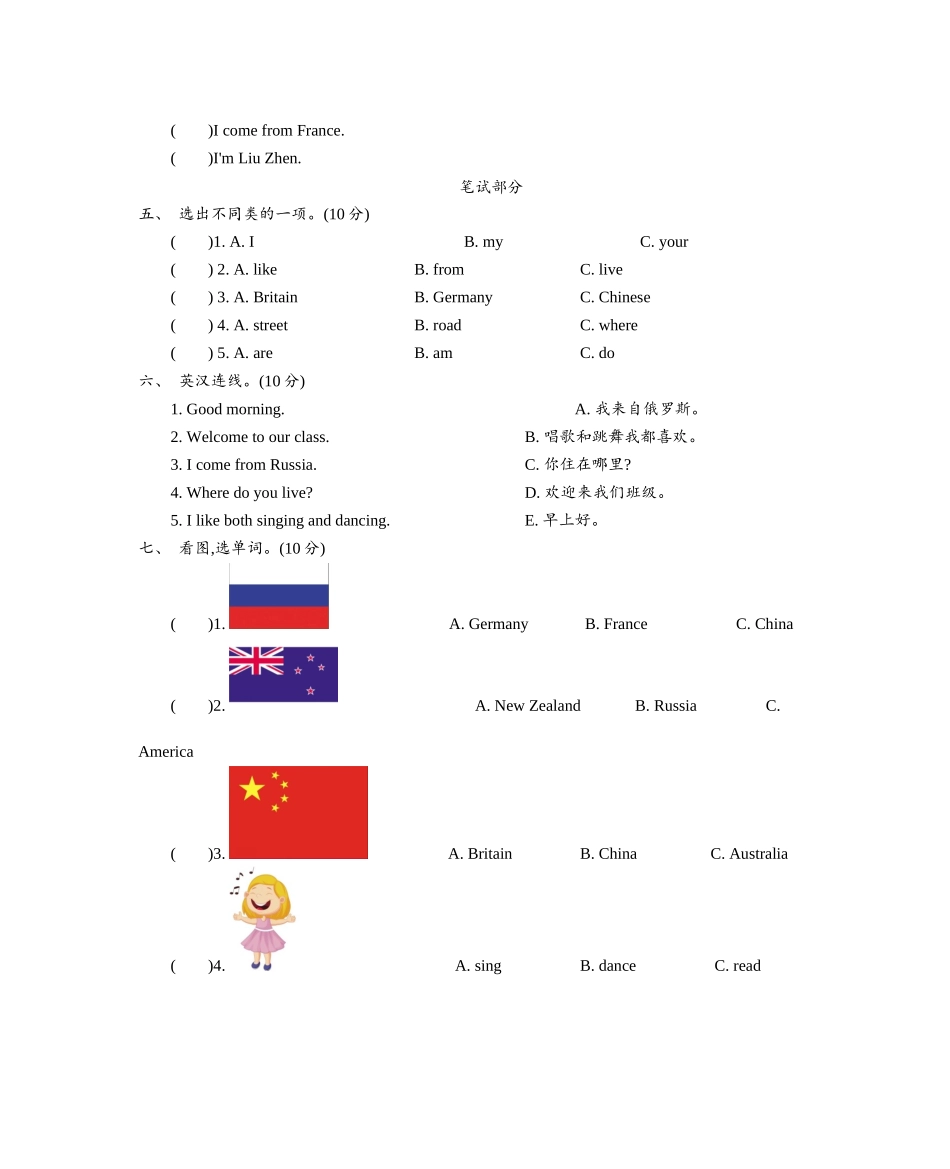 (　　)I come from France.
(　　)I'm Liu Zhen.

笔试部分

五、 选出不同类的一项。(10 分)
(　　)1. A. I　　B. my　　C. your
(　　) 2. A. like　　B. from　　C. live
(　　) 3. A. Britain　　B. Germany　　C. Chinese
(　　) 4. A. street　　B. road　　C. where
(　　) 5. A. are　　B. am　　C. do

六、 英汉连线。(10 分)
1. Good morning.
2. Welcome to our class.
3. I come from Russia.
4. Where do you live?
5. I like both singing and dancing.

A. 我来自俄罗斯。
B. 唱歌和跳舞我都喜欢。
C. 你住在哪里?
D. 欢迎来我们班级。
E. 早上好。

七、 看图,选单词。(10 分)
(　　)1.　　A. Germany　　B. France　　C. China
(　　)2.　　A. New Zealand　　B. Russia　　C. America
(　　)3.　　A. Britain　　B. China　　C. Australia
(　　)4.　　A. sing　　B. dance　　C. read